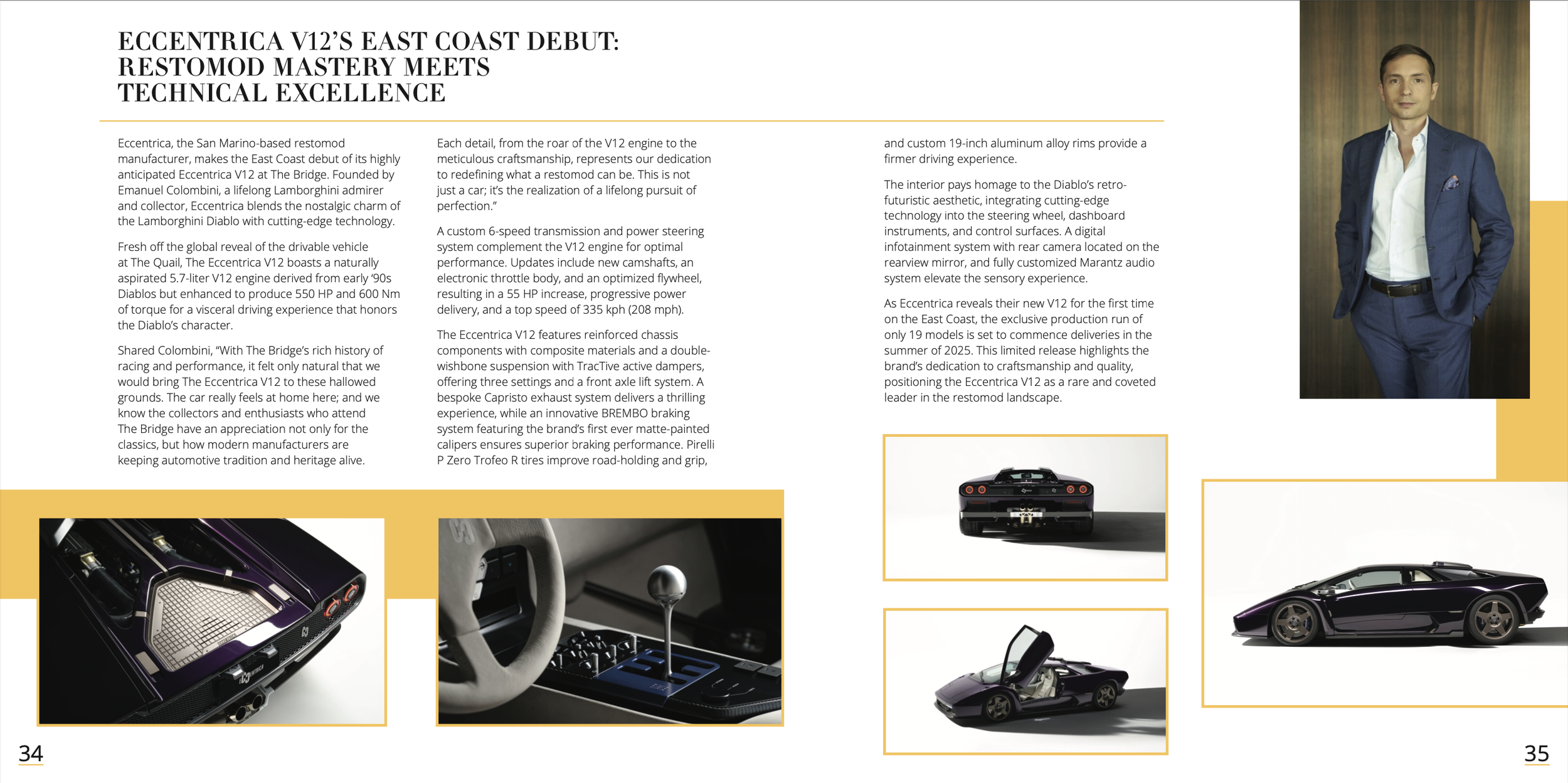 ECCENTRICA V12'S EAST COAST DEBUT: RESTOMOD MASTERY MEETS TECHNICAL EXCELLENCE

Eccentrica, the San Marino-based restomod manufacturer, makes the East Coast debut of its highly anticipated Eccentrica V12 at The Bridge. Founded by Emanuel Colombini, a lifelong Lamborghini admirer and collector, Eccentrica blends the nostalgic charm of the Lamborghini Diablo with cutting-edge technology.

Fresh off the global reveal of the drivable vehicle at The Quail, The Eccentrica V12 boasts a naturally aspirated 5.7-liter V12 engine derived from early '90s Diablos but enhanced to produce 550 HP and 600 Nm of torque for a visceral driving experience that honors the Diablo's character.

Shared Colombini, "With The Bridge's rich history of racing and performance, it felt only natural that we would bring The Eccentrica V12 to these hallowed grounds. The car really feels at home here; and we know the collectors and enthusiasts who attend The Bridge have an appreciation not only for the classics, but how modern manufacturers are keeping automotive tradition and heritage alive.

Each detail, from the roar of the V12 engine to the meticulous craftsmanship, represents our dedication to redefining what a restomod can be. This is not just a car; it's the realization of a lifelong pursuit of perfection."

A custom 6-speed transmission and power steering system complement the V12 engine for optimal performance. Updates include new camshafts, an electronic throttle body, and an optimized flywheel, resulting in a 55 HP increase, progressive power delivery, and a top speed of 335 kph (208 mph).

The Eccentrica V12 features reinforced chassis components with composite materials and a double-wishbone suspension with TracTive active dampers, offering three settings and a front axle lift system. A bespoke Capristo exhaust system delivers a thrilling experience, while an innovative BREMBO braking system featuring the brand's first ever matte-painted calipers ensures superior braking performance. Pirelli P Zero Trofeo R tires improve road-holding and grip, and custom 19-inch aluminum alloy rims provide a firmer driving experience.

The interior pays homage to the Diablo's retro-futuristic aesthetic, integrating cutting-edge technology into the steering wheel, dashboard instruments, and control surfaces. A digital infotainment system with rear camera located on the rearview mirror, and fully customized Marantz audio system elevate the sensory experience.

As Eccentrica reveals their new V12 for the first time on the East Coast, the exclusive production run of only 19 models is set to commence deliveries in the summer of 2025. This limited release highlights the brand's dedication to craftsmanship and quality, positioning the Eccentrica V12 as a rare and coveted leader in the restomod landscape.

34

35